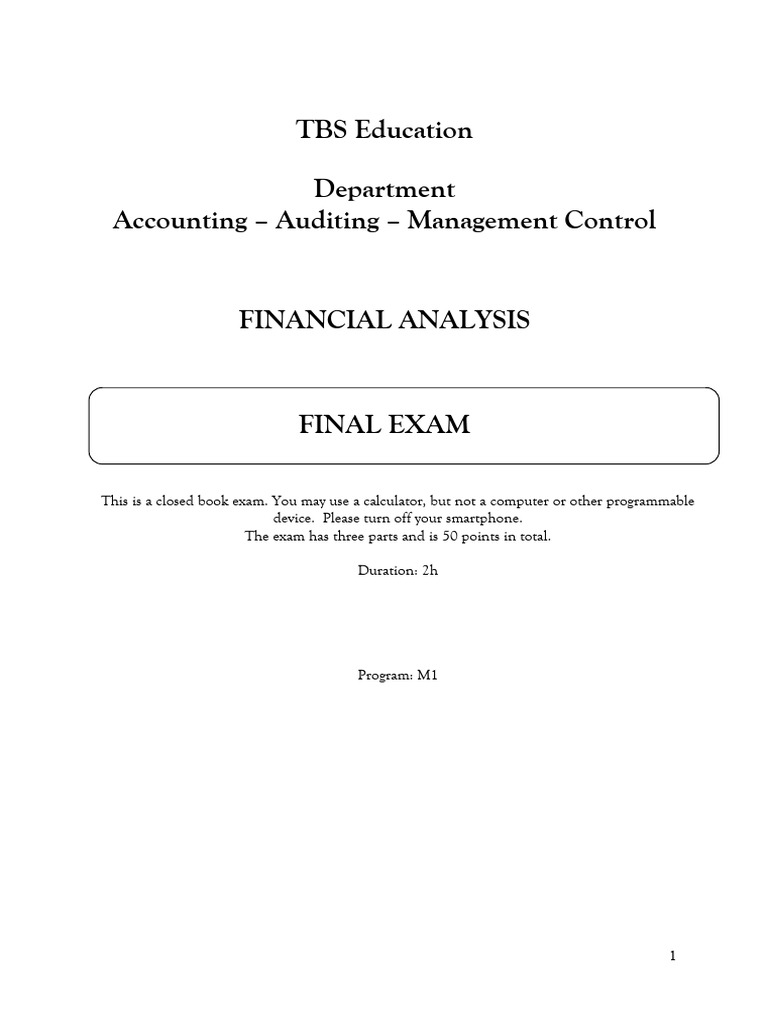 TBS Education

Department
Accounting – Auditing – Management Control

FINANCIAL ANALYSIS

FINAL EXAM

This is a closed book exam. You may use a calculator, but not a computer or other programmable device. Please turn off your smartphone.
The exam has three parts and is 50 points in total.

Duration: 2h

Program: M1

1